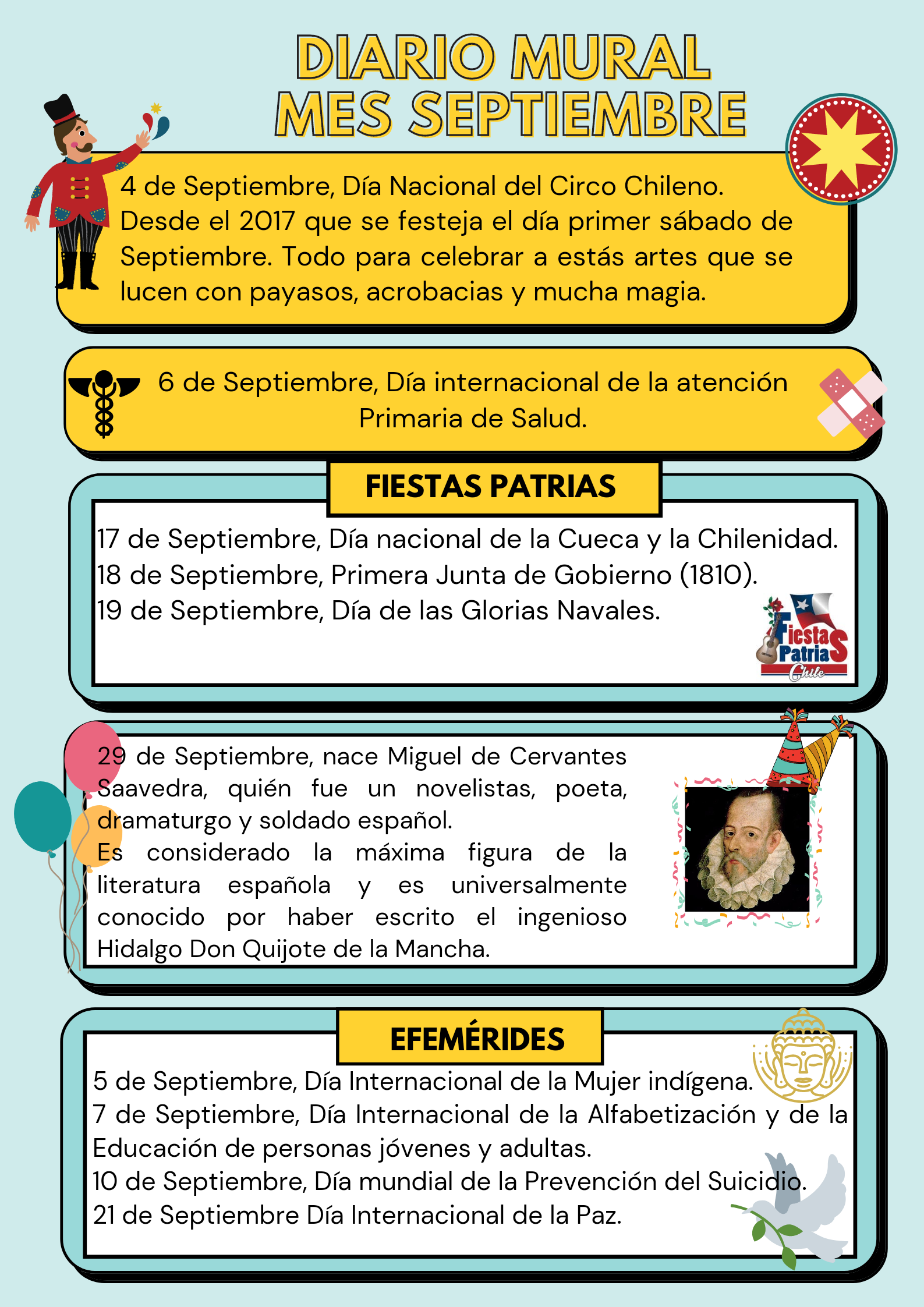 DIARIO MURAL
MES SEPTIEMBRE

4 de Septiembre, Día Nacional del Circo Chileno. Desde el 2017 que se festeja el día primer sábado de Septiembre. Todo para celebrar a estás artes que se lucen con payasos, acrobacias y mucha magia.

6 de Septiembre, Día internacional de la atención Primaria de Salud.

FIESTAS PATRIAS

17 de Septiembre, Día nacional de la Cueca y la Chilenidad.
18 de Septiembre, Primera Junta de Gobierno (1810).
19 de Septiembre, Día de las Glorias Navales.

Fiestas Patrias Chile

29 de Septiembre, nace Miguel de Cervantes Saavedra, quién fue un novelistas, poeta, dramaturgo y soldado español.
Es considerado la máxima figura de la literatura española y es universalmente conocido por haber escrito el ingenioso Hidalgo Don Quijote de la Mancha.

EFEMÉRIDES

5 de Septiembre, Día Internacional de la Mujer indígena.
7 de Septiembre, Día Internacional de la Alfabetización y de la Educación de personas jóvenes y adultas.
10 de Septiembre, Día mundial de la Prevención del Suicidio.
21 de Septiembre Día Internacional de la Paz.